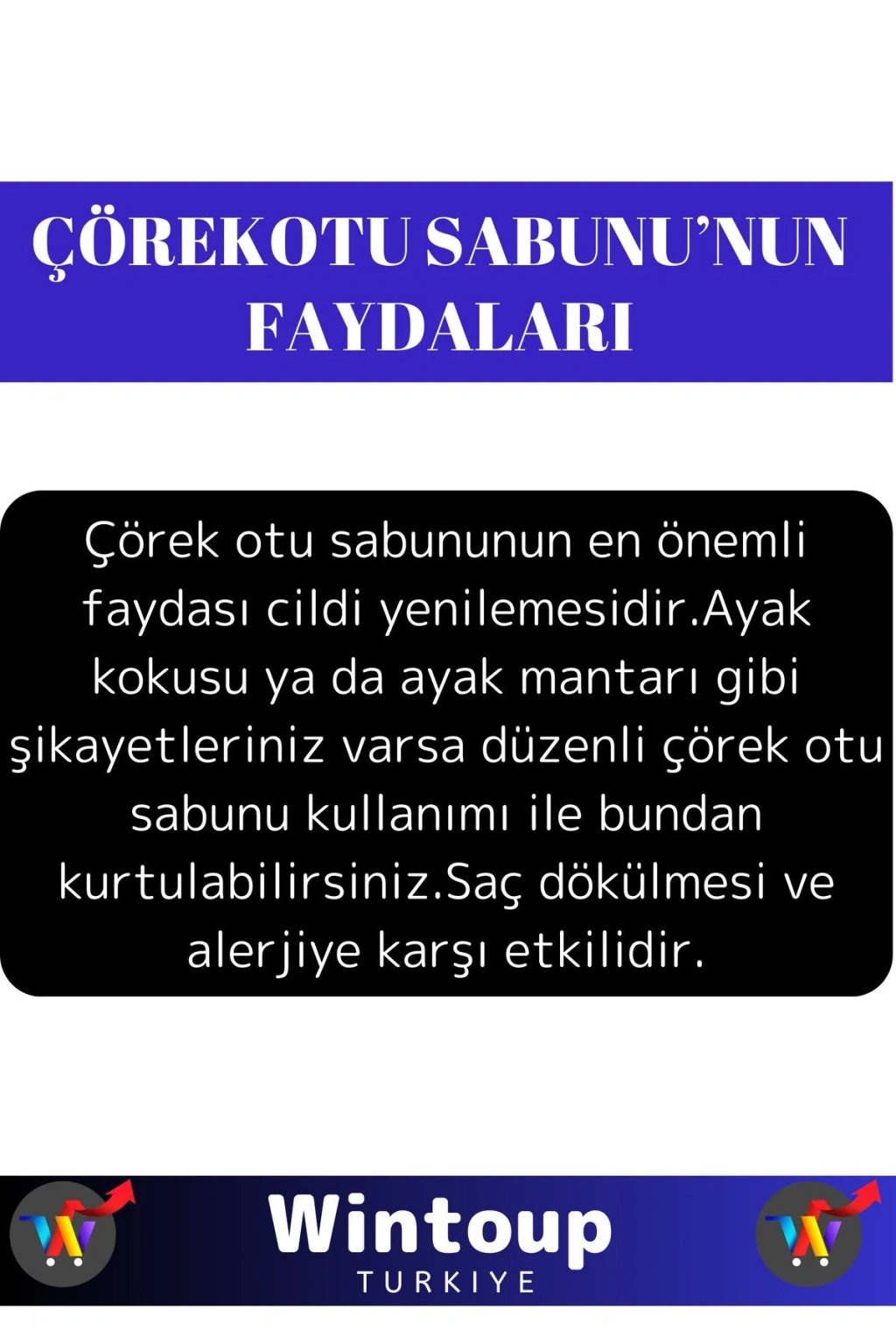 ÇÖREKOTU SABUNU'NUN FAYDALARI

Çörek otu sabununun en önemli faydası cildi yenilemesidir.Ayak kokusu ya da ayak mantarı gibi şikayetleriniz varsa düzenli çörek otu sabunu kullanımı ile bundan kurtulabilirsiniz.Saç dökülmesi ve alerjiye karşı etkilidir.

Wintoup
TURKIYE